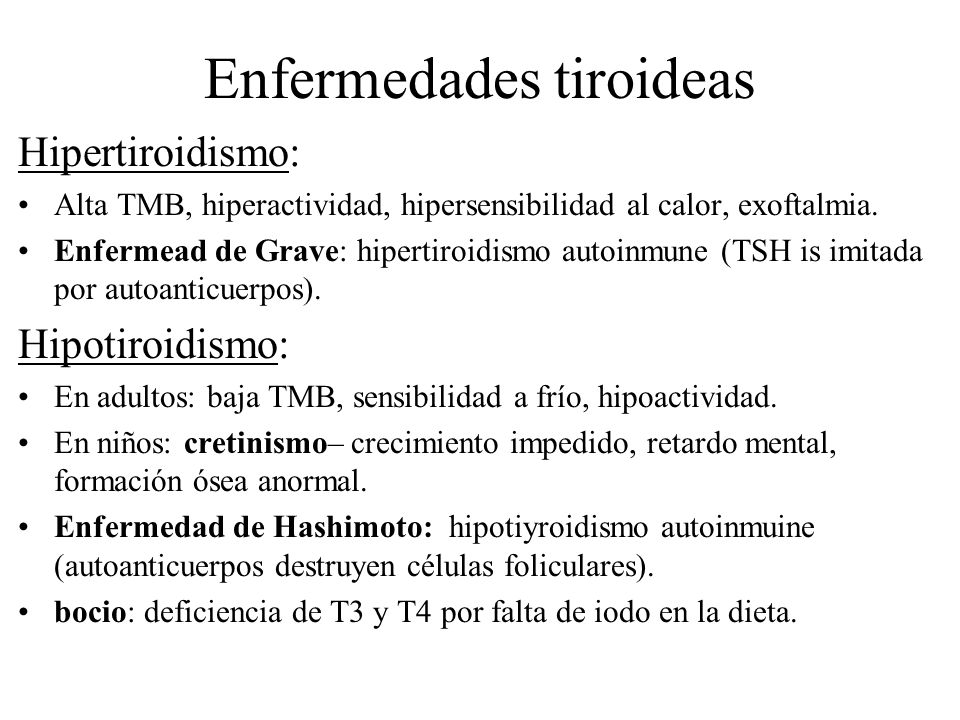 Enfermedades tiroideas

Hipertiroidismo:

• Alta TMB, hiperactividad, hipersensibilidad al calor, exoftalmia.
• Enfermead de Grave: hipertiroidismo autoinmune (TSH is imitada por autoanticuerpos).

Hipotiroidismo:

• En adultos: baja TMB, sensibilidad a frío, hipoactividad.
• En niños: cretinismo– crecimiento impedido, retardo mental, formación ósea anormal.
• Enfermedad de Hashimoto: hipotiyroidismo autoinmuine (autoanticuerpos destruyen células foliculares).
• bocio: deficiencia de T3 y T4 por falta de iodo en la dieta.